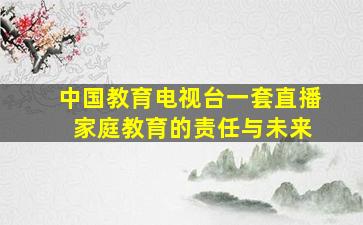 中国教育电视台一套直播
家庭教育的责任与未来